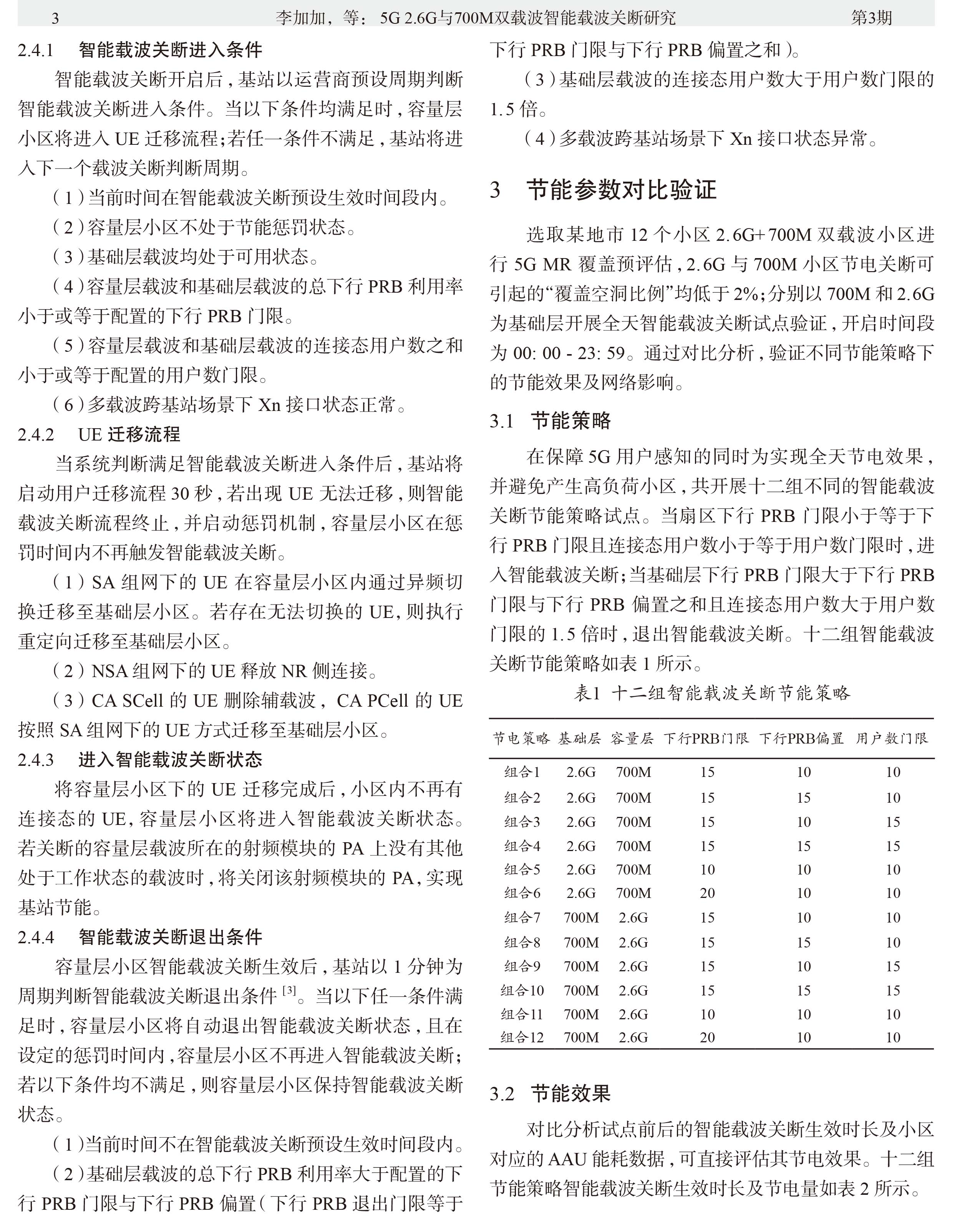 3 李加加，等：5G 2.6G与700M双载波智能载波关断研究 第3期

2.4.1 智能载波关断进入条件

智能载波关断开启后，基站以运营商预设周期判断智能载波关断进入条件。当以下条件均满足时，容量层小区将进入 UE 迁移流程；若任一条件不满足，基站将进入下一个载波关断判断周期。

（1）当前时间在智能载波关断预设生效时间段内。

（2）容量层小区不处于节能惩罚状态。

（3）基础层载波均处于可用状态。

（4）容量层载波和基础层载波的总下行 PRB 利用率小于或等于配置的下行 PRB 门限。

（5）容量层载波和基础层载波的连接态用户数之和小于或等于配置的用户数门限。

（6）多载波跨基站场景下 Xn 接口状态正常。

2.4.2 UE 迁移流程

当系统判断满足智能载波关断进入条件后，基站将启动用户迁移流程 30 秒，若出现 UE 无法迁移，则智能载波关断流程终止，并启动惩罚机制，容量层小区在惩罚时间内不再触发智能载波关断。

（1）SA 组网下的 UE 在容量层小区内通过异频切换迁移至基础层小区。若存在无法切换的 UE，则执行重定向迁移至基础层小区。

（2）NSA 组网下的 UE 释放 NR 侧连接。

（3）CA SCell 的 UE 删除辅载波，CA PCell 的 UE 按照 SA 组网下的 UE 方式迁移至基础层小区。

2.4.3 进入智能载波关断状态

将容量层小区下的 UE 迁移完成后，小区内不再有连接态的 UE，容量层小区将进入智能载波关断状态。若关断的容量层载波所在的射频模块的 PA 上没有其他处于工作状态的载波时，将关闭该射频模块的 PA，实现基站节能。

2.4.4 智能载波关断退出条件

容量层小区智能载波关断生效后，基站以 1 分钟为周期判断智能载波关断退出条件 [3]。当以下任一条件满足时，容量层小区将自动退出智能载波关断状态，且在设定的惩罚时间内，容量层小区不再进入智能载波关断；若以下条件均不满足，则容量层小区保持智能载波关断状态。

（1）当前时间不在智能载波关断预设生效时间段内。

（2）基础层载波的总下行 PRB 利用率大于配置的下行 PRB 门限与下行 PRB 偏置（下行 PRB 退出门限等于下行 PRB 门限与下行 PRB 偏置之和）。

（3）基础层载波的连接态用户数大于用户数门限的 1.5 倍。

（4）多载波跨基站场景下 Xn 接口状态异常。

3 节能参数对比验证

选取某地市 12 个小区 2.6G+700M 双载波小区进行 5G MR 覆盖预评估，2.6G 与 700M 小区节电关断可引起的“覆盖空洞比例”均低于 2%；分别以 700M 和 2.6G 为基础层开展全天智能载波关断试点验证，开启时间段为 00: 00 - 23: 59。通过对比分析，验证不同节能策略下的节能效果及网络影响。

3.1 节能策略

在保障 5G 用户感知的同时为实现全天节电效果，并避免产生高负荷小区，共开展十二组不同的智能载波关断节能策略试点。当扇区下行 PRB 门限小于等于下行 PRB 门限且连接态用户数小于等于用户数门限时，进入智能载波关断；当基础层下行 PRB 门限大于下行 PRB 门限与下行 PRB 偏置之和且连接态用户数大于用户数门限的 1.5 倍时，退出智能载波关断。十二组智能载波关断节能策略如表 1 所示。

表1 十二组智能载波关断节能策略

| 节电策略 | 基础层 | 容量层 | 下行PRB门限 | 下行PRB偏置 | 用户数门限 |
|---|---|---|---|---|---|
| 组合1 | 2.6G | 700M | 15 | 10 | 10 |
| 组合2 | 2.6G | 700M | 15 | 15 | 10 |
| 组合3 | 2.6G | 700M | 15 | 10 | 15 |
| 组合4 | 2.6G | 700M | 15 | 15 | 15 |
| 组合5 | 2.6G | 700M | 10 | 10 | 10 |
| 组合6 | 2.6G | 700M | 20 | 10 | 10 |
| 组合7 | 700M | 2.6G | 15 | 10 | 10 |
| 组合8 | 700M | 2.6G | 15 | 15 | 10 |
| 组合9 | 700M | 2.6G | 15 | 10 | 15 |
| 组合10 | 700M | 2.6G | 15 | 15 | 15 |
| 组合11 | 700M | 2.6G | 10 | 10 | 10 |
| 组合12 | 700M | 2.6G | 20 | 10 | 10 |

3.2 节能效果

对比分析试点前后的智能载波关断生效时长及小区对应的 AAU 能耗数据，可直接评估其节电效果。十二组节能策略智能载波关断生效时长及节电量如表 2 所示。